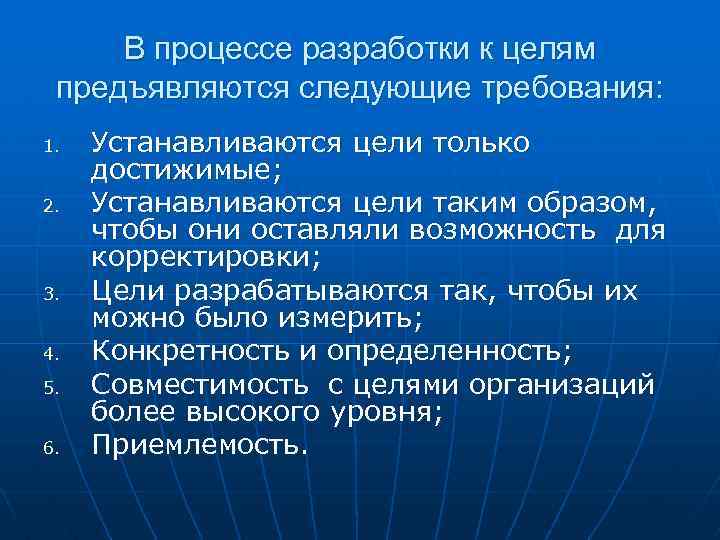 В процессе разработки к целям предъявляются следующие требования:

1. Устанавливаются цели только достижимые;
2. Устанавливаются цели таким образом, чтобы они оставляли возможность для корректировки;
3. Цели разрабатываются так, чтобы их можно было измерить;
4. Конкретность и определенность;
5. Совместимость с целями организаций более высокого уровня;
6. Приемлемость.